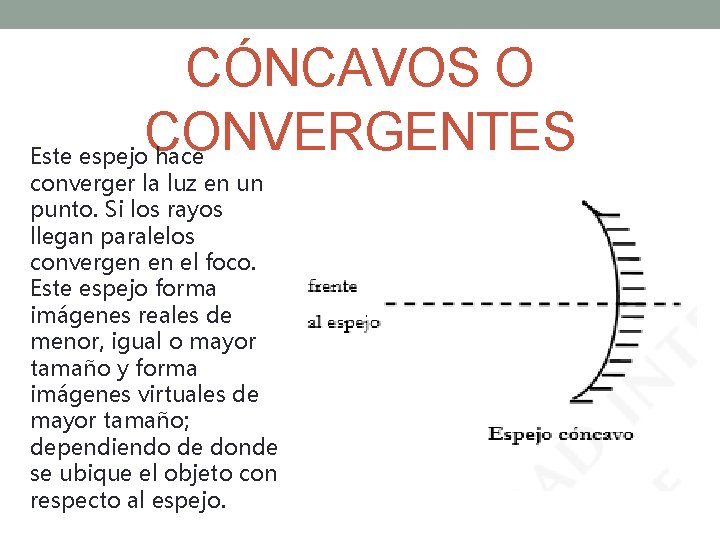 CÓNCAVOS O CONVERGENTES

Este espejo hace converger la luz en un punto. Si los rayos llegan paralelos convergen en el foco. Este espejo forma imágenes reales de menor, igual o mayor tamaño y forma imágenes virtuales de mayor tamaño; dependiendo de donde se ubique el objeto con respecto al espejo.

frente
al espejo

Espejo cóncavo